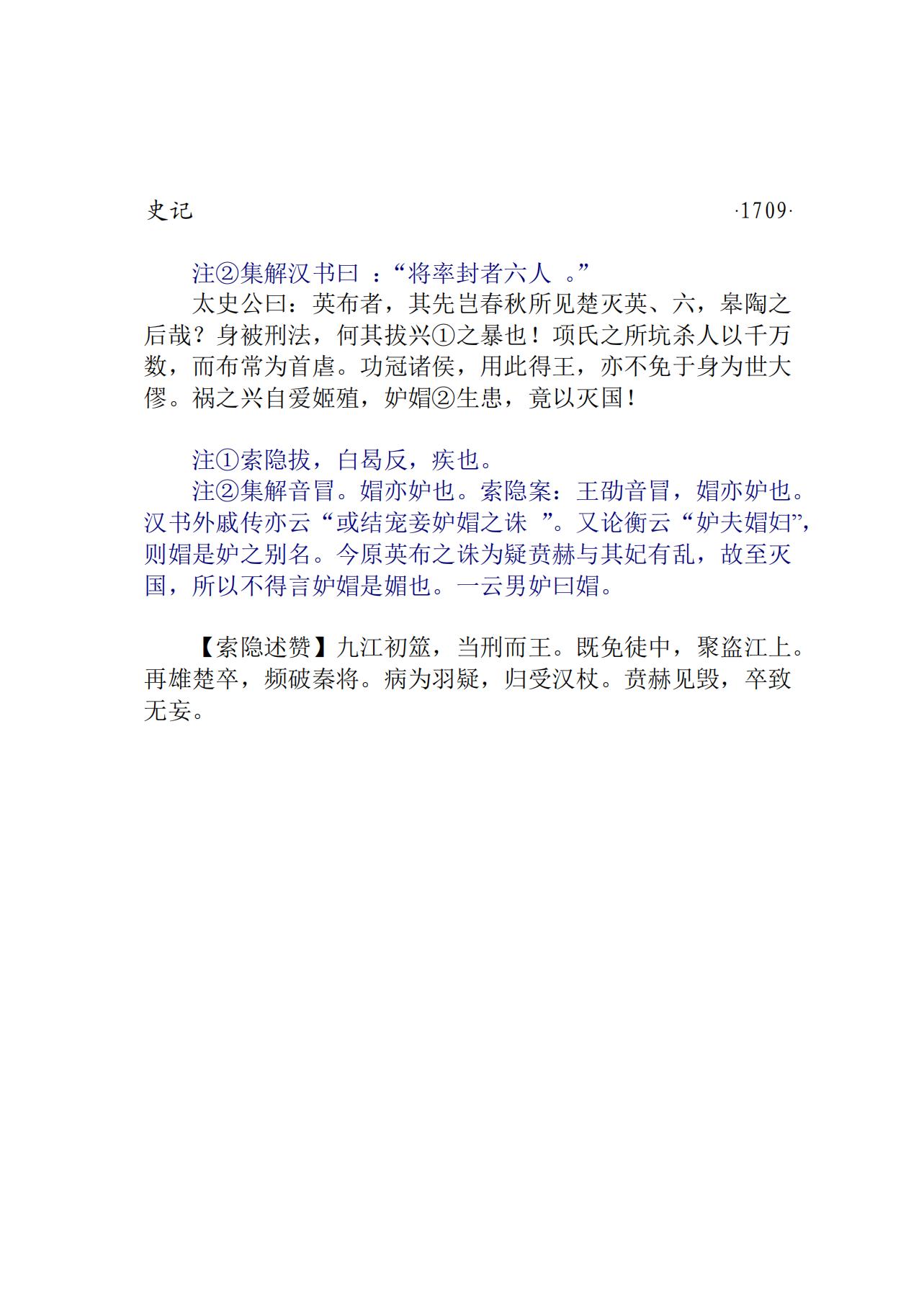 史记 ·1709·

注②集解汉书曰 ：“将率封者六人 。”

太史公曰：英布者，其先岂春秋所见楚灭英、六，皋陶之后哉？身被刑法，何其拔兴①之暴也！项氏之所坑杀人以千万数，而布常为首虐。功冠诸侯，用此得王，亦不免于身为世大僇。祸之兴自爱姬殖，妒媢②生患，竟以灭国！

注①索隐拔，白曷反，疾也。

注②集解音冒。媢亦妒也。索隐案：王劭音冒，媢亦妒也。汉书外戚传亦云“或结宠妾妒媢之诛 ”。又论衡云“妒夫媢妇”，则媢是妒之别名。今原英布之诛为疑贲赫与其妃有乱，故至灭国，所以不得言妒媢是媚也。一云男妒曰媢。

【索隐述赞】九江初筮，当刑而王。既免徒中，聚盗江上。再雄楚卒，频破秦将。病为羽疑，归受汉杖。贲赫见毁，卒致无妄。